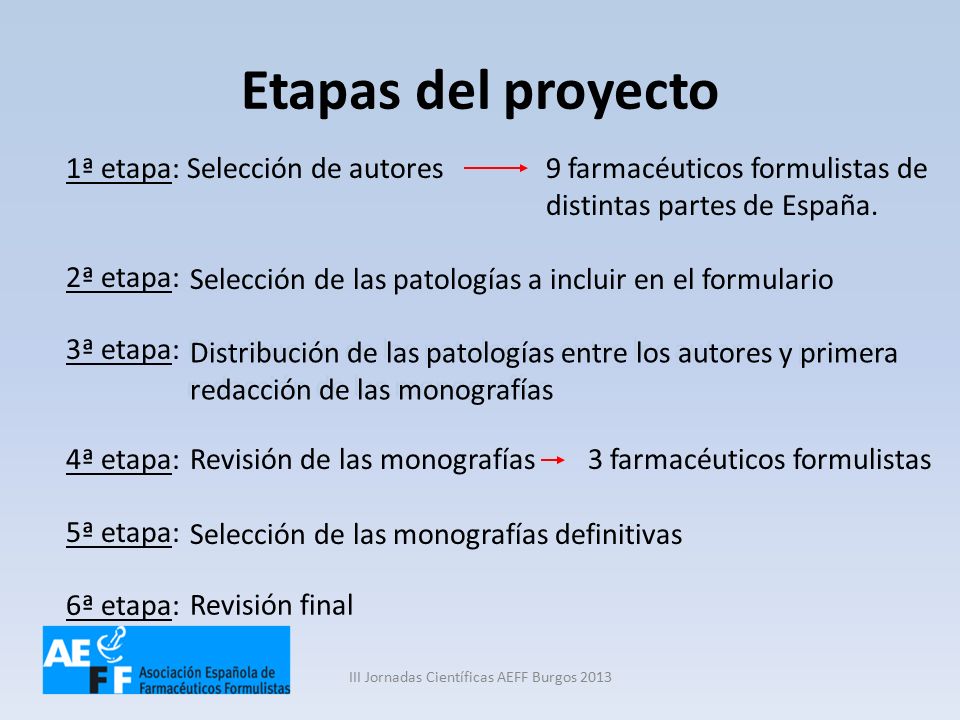 Etapas del proyecto

1ª etapa: Selección de autores → 9 farmacéuticos formulistas de distintas partes de España.

2ª etapa: Selección de las patologías a incluir en el formulario

3ª etapa: Distribución de las patologías entre los autores y primera redacción de las monografías

4ª etapa: Revisión de las monografías → 3 farmacéuticos formulistas

5ª etapa: Selección de las monografías definitivas

6ª etapa: Revisión final

AEFF Asociación Española de Farmacéuticos Formulistas

III Jornadas Científicas AEFF Burgos 2013